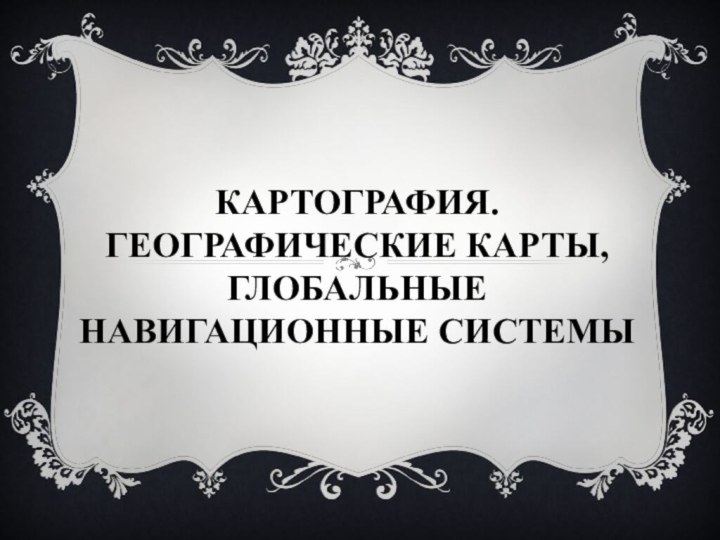 КАРТОГРАФИЯ. ГЕОГРАФИЧЕСКИЕ КАРТЫ, ГЛОБАЛЬНЫЕ НАВИГАЦИОННЫЕ СИСТЕМЫ